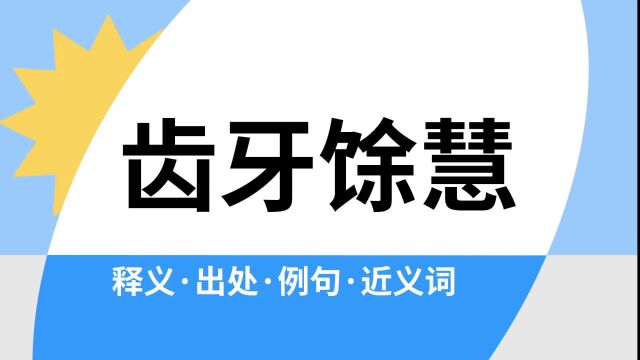 齿牙馀慧

释义·出处·例句·近义词